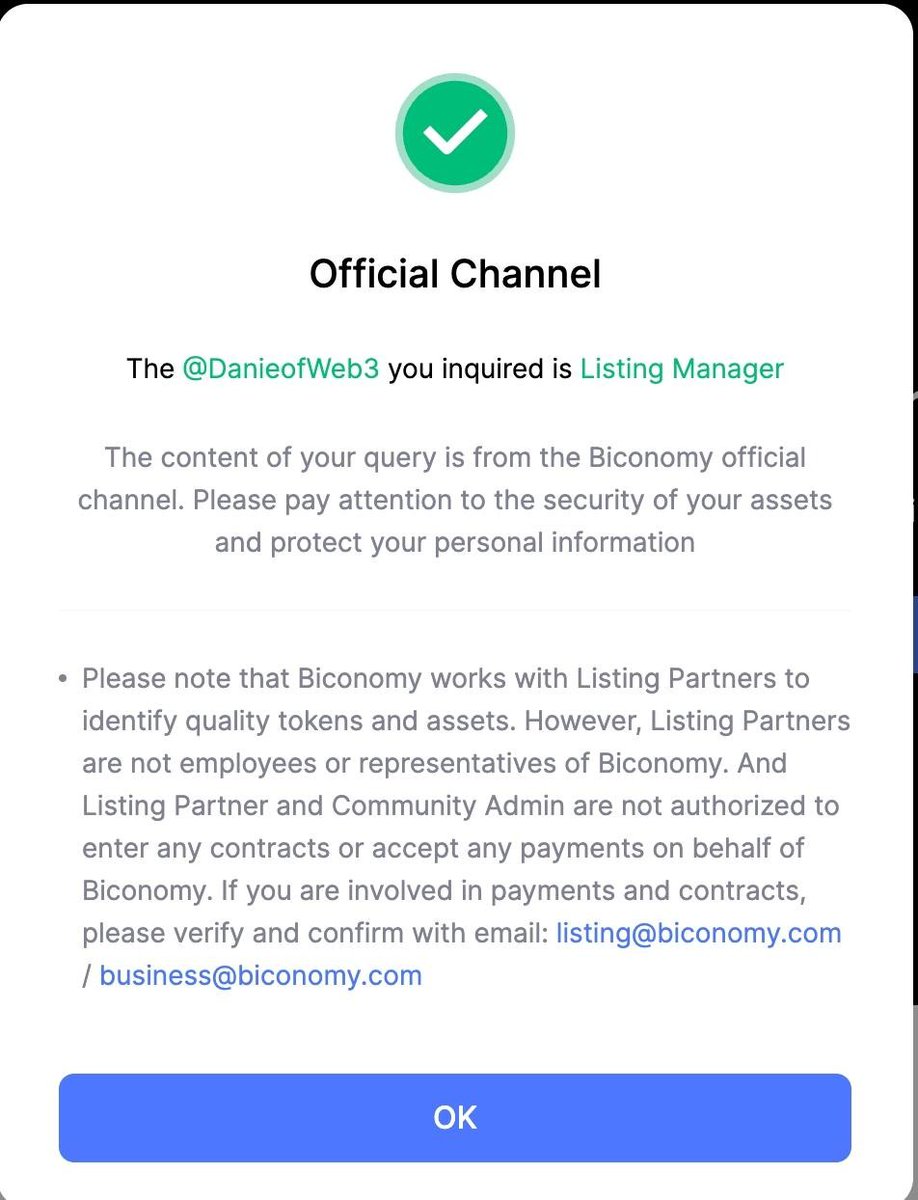 Official Channel

The @DanieofWeb3 you inquired is Listing Manager

The content of your query is from the Biconomy official channel. Please pay attention to the security of your assets and protect your personal information

• Please note that Biconomy works with Listing Partners to identify quality tokens and assets. However, Listing Partners are not employees or representatives of Biconomy. And Listing Partner and Community Admin are not authorized to enter any contracts or accept any payments on behalf of Biconomy. If you are involved in payments and contracts, please verify and confirm with email: listing@biconomy.com / business@biconomy.com

OK